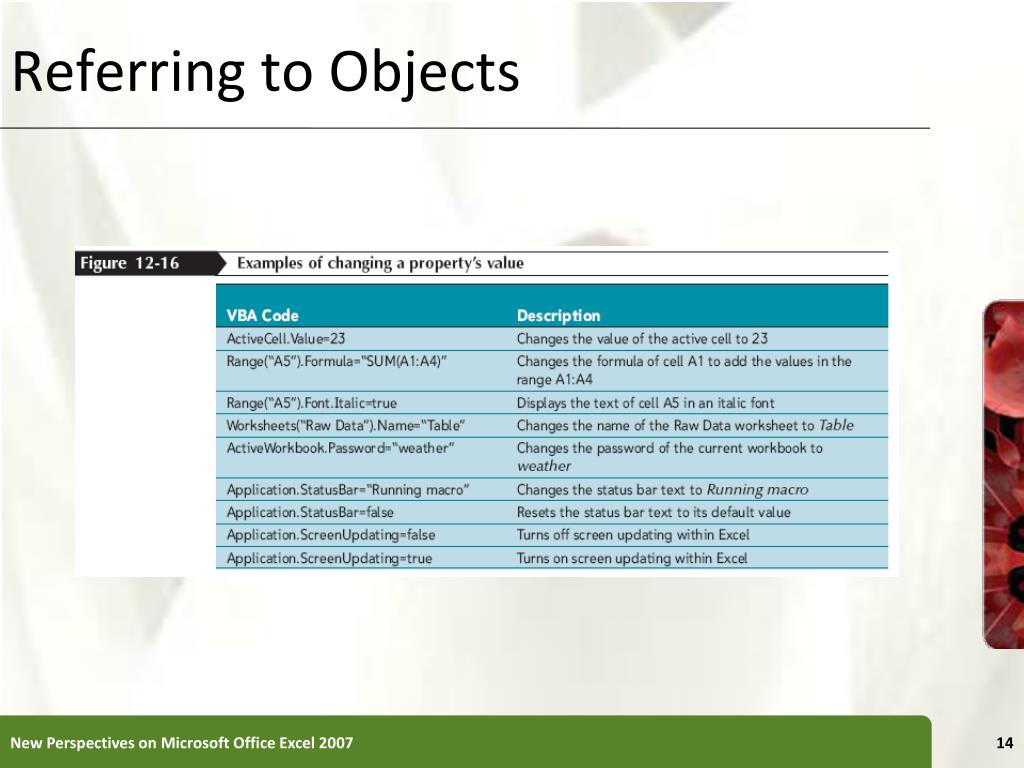 Referring to Objects

Figure 12-16 Examples of changing a property's value

| VBA Code | Description |
|---|---|
| ActiveCell.Value=23 | Changes the value of the active cell to 23 |
| Range("A5").Formula="SUM(A1:A4)" | Changes the formula of cell A1 to add the values in the range A1:A4 |
| Range("A5").Font.Italic=true | Displays the text of cell A5 in an italic font |
| Worksheets("Raw Data").Name="Table" | Changes the name of the Raw Data worksheet to Table |
| ActiveWorkbook.Password="weather" | Changes the password of the current workbook to weather |
| Application.StatusBar="Running macro" | Changes the status bar text to Running macro |
| Application.StatusBar=false | Resets the status bar text to its default value |
| Application.ScreenUpdating=false | Turns off screen updating within Excel |
| Application.ScreenUpdating=true | Turns on screen updating within Excel |

New Perspectives on Microsoft Office Excel 2007

14